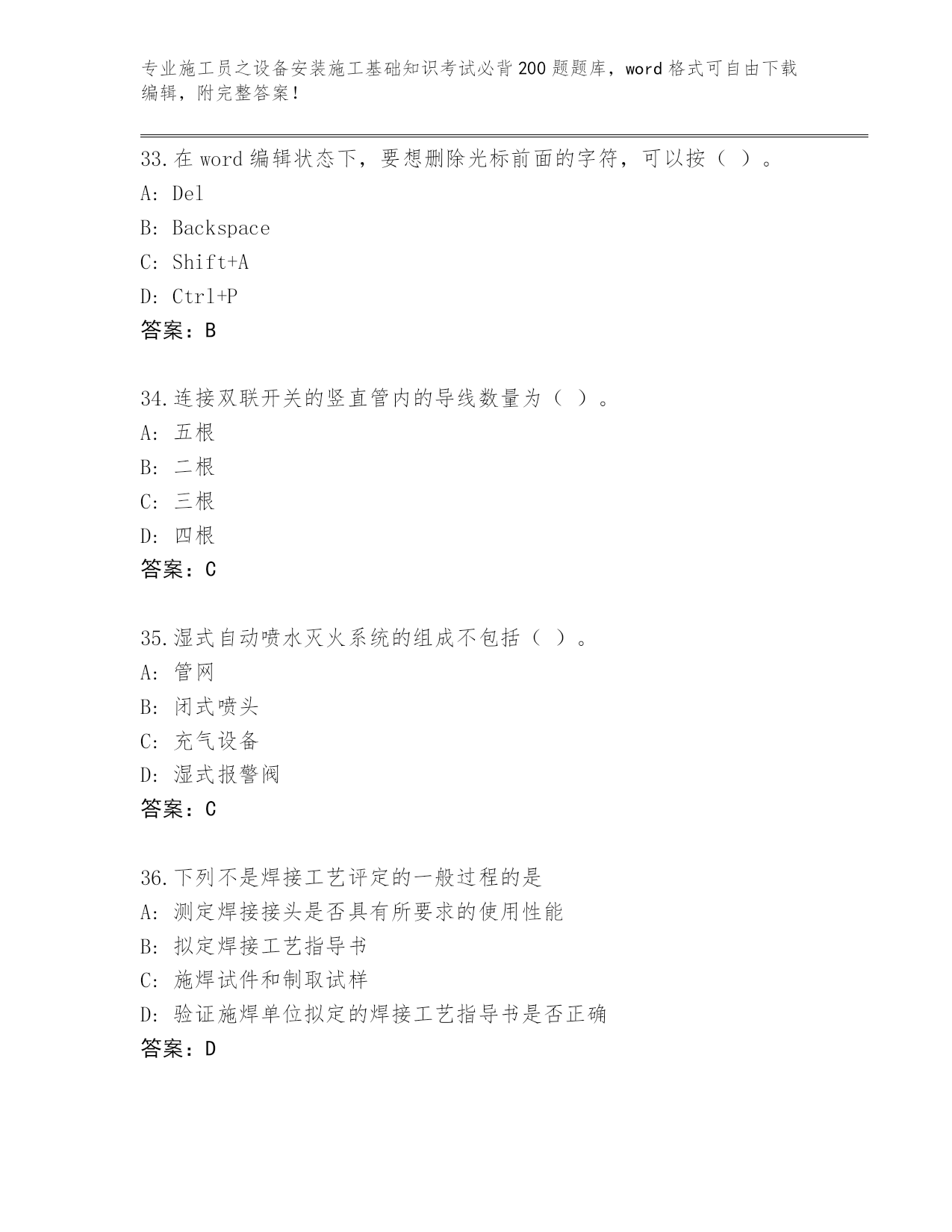 专业施工员之设备安装施工基础知识考试必背200题题库，word格式可自由下载编辑，附完整答案！

33.在word编辑状态下，要想删除光标前面的字符，可以按（ ）。
A: Del
B: Backspace
C: Shift+A
D: Ctrl+P
答案：B

34.连接双联开关的竖直管内的导线数量为（ ）。
A: 五根
B: 二根
C: 三根
D: 四根
答案：C

35.湿式自动喷水灭火系统的组成不包括（ ）。
A: 管网
B: 闭式喷头
C: 充气设备
D: 湿式报警阀
答案：C

36.下列不是焊接工艺评定的一般过程的是
A: 测定焊接接头是否具有所要求的使用性能
B: 拟定焊接工艺指导书
C: 施焊试件和制取试样
D: 验证施焊单位拟定的焊接工艺指导书是否正确
答案：D